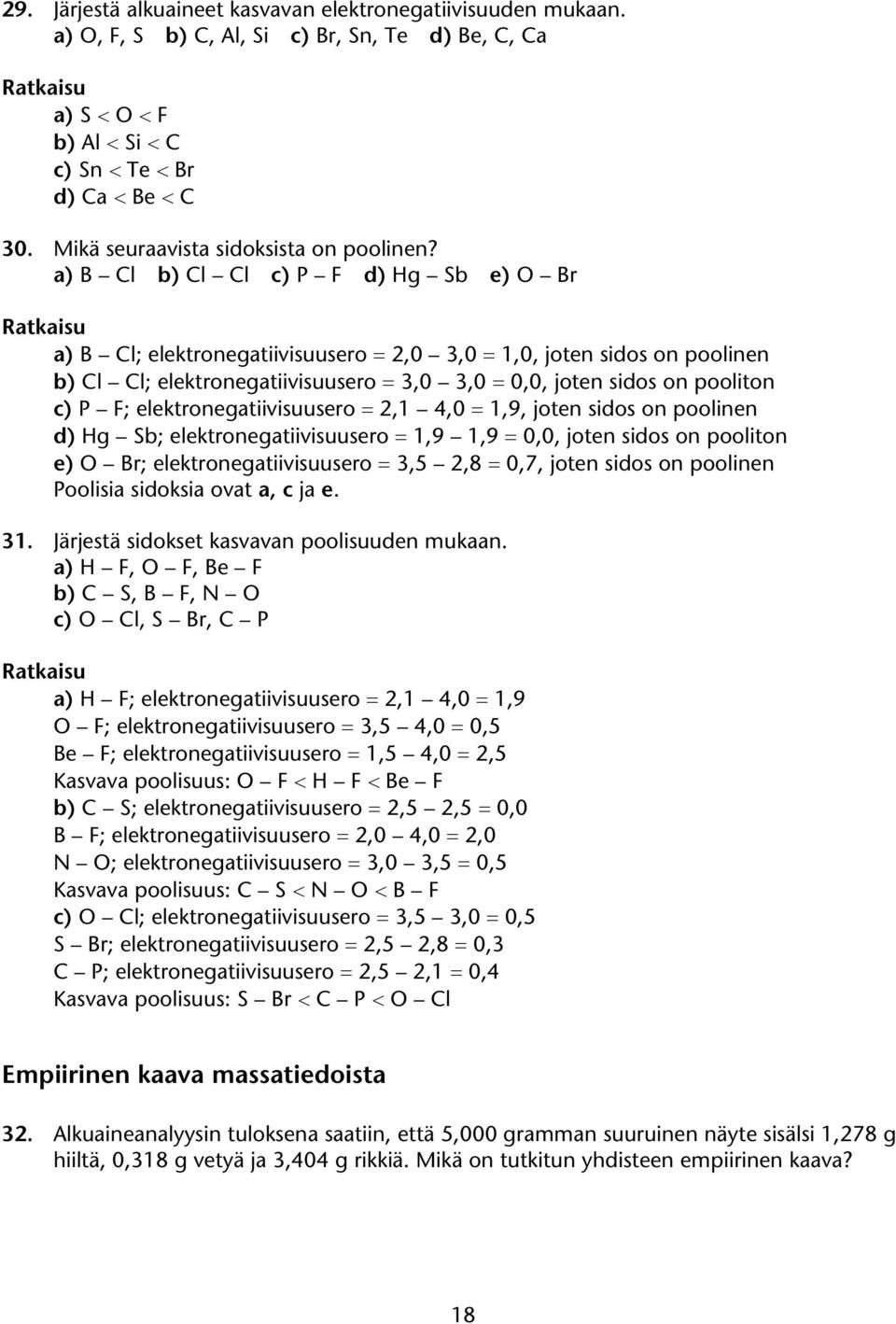 29. Järjestä alkuaineet kasvavan elektronegatiivisuuden mukaan.
a) O, F, S b) C, Al, Si c) Br, Sn, Te d) Be, C, Ca

Ratkaisu
a) S < O < F
b) Al < Si < C
c) Sn < Te < Br
d) Ca < Be < C

30. Mikä seuraavista sidoksista on poolinen?
a) B – Cl b) Cl – Cl c) P – F d) Hg – Sb e) O – Br

Ratkaisu
a) B – Cl; elektronegatiivisuusero = 2,0 – 3,0 = 1,0, joten sidos on poolinen
b) Cl – Cl; elektronegatiivisuusero = 3,0 – 3,0 = 0,0, joten sidos on pooliton
c) P – F; elektronegatiivisuusero = 2,1 – 4,0 = 1,9, joten sidos on poolinen
d) Hg – Sb; elektronegatiivisuusero = 1,9 – 1,9 = 0,0, joten sidos on pooliton
e) O – Br; elektronegatiivisuusero = 3,5 – 2,8 = 0,7, joten sidos on poolinen
Poolisia sidoksia ovat a, c ja e.

31. Järjestä sidokset kasvavan poolisuuden mukaan.
a) H – F, O – F, Be – F
b) C – S, B – F, N – O
c) O – Cl, S – Br, C – P

Ratkaisu
a) H – F; elektronegatiivisuusero = 2,1 – 4,0 = 1,9
O – F; elektronegatiivisuusero = 3,5 – 4,0 = 0,5
Be – F; elektronegatiivisuusero = 1,5 – 4,0 = 2,5
Kasvava poolisuus: O – F < H – F < Be – F
b) C – S; elektronegatiivisuusero = 2,5 – 2,5 = 0,0
B – F; elektronegatiivisuusero = 2,0 – 4,0 = 2,0
N – O; elektronegatiivisuusero = 3,0 – 3,5 = 0,5
Kasvava poolisuus: C – S < N – O < B – F
c) O – Cl; elektronegatiivisuusero = 3,5 – 3,0 = 0,5
S – Br; elektronegatiivisuusero = 2,5 – 2,8 = 0,3
C – P; elektronegatiivisuusero = 2,5 – 2,1 = 0,4
Kasvava poolisuus: S – Br < C – P < O – Cl

Empiirinen kaava massatiedoista

32. Alkuaineanalyysin tuloksena saatiin, että 5,000 gramman suuruinen näyte sisälsi 1,278 g hiiltä, 0,318 g vetyä ja 3,404 g rikkiä. Mikä on tutkitun yhdisteen empiirinen kaava?

18